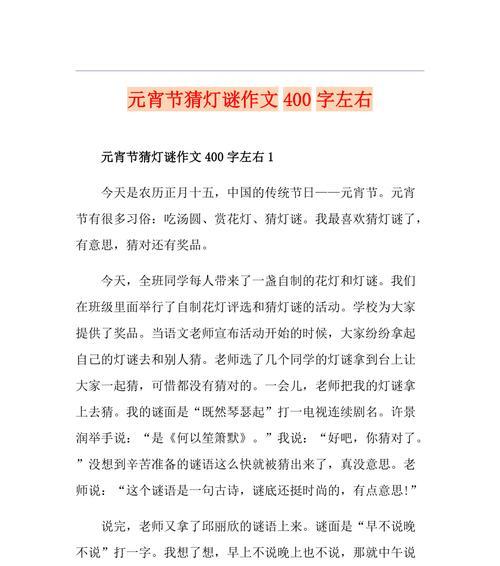 元宵节猜灯谜作文 400 字左右

元宵节猜灯谜作文 400 字左右 1

今天是农历正月十五，中国的传统节日——元宵节。元宵节有很多习俗：吃汤圆、赏花灯、猜灯谜。我最喜欢猜灯谜了，有意思，猜对还有奖品。

今天，全班同学每人带来了一盏自制的花灯和灯谜。我们在班级里面举行了自制花灯评选和猜灯谜的活动。学校为大家提供了奖品。当语文老师宣布活动开始的时候，大家纷纷拿起自己的灯谜去和别人猜。老师选了几个同学的灯谜拿到台上让大家一起猜，可惜都没有猜对的。一会儿，老师把我的灯谜拿上去猜。我的谜面是“既然琴瑟起”打一电视连续剧名。许景润举手说：“是《何以笙箫默》。”我说：“好吧，你猜对了。”没想到辛苦准备的谜语这么快就被猜出来了，真没意思。老师说：“这个谜语是一句古诗，谜底还挺时尚的，有点意思!”

说完，老师又拿了邱丽欣的谜语上来。谜面是“早不说晚不说”打一字。我想了想，早上不说晚上也不说，那就中午说